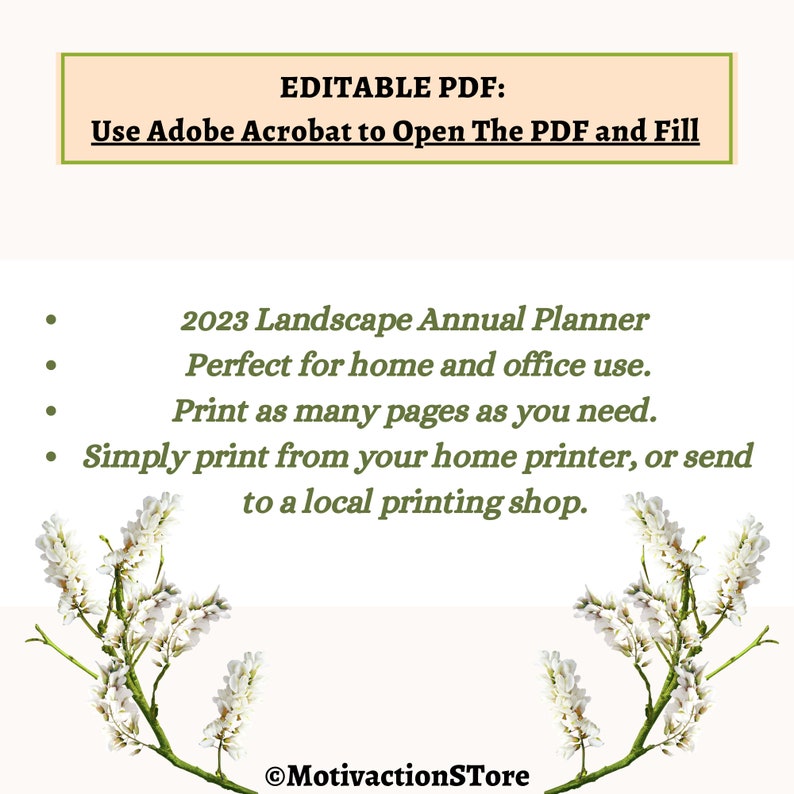 EDITABLE PDF:
Use Adobe Acrobat to Open The PDF and Fill

• 2023 Landscape Annual Planner
• Perfect for home and office use.
• Print as many pages as you need.
• Simply print from your home printer, or send to a local printing shop.

©MotivactionSTore